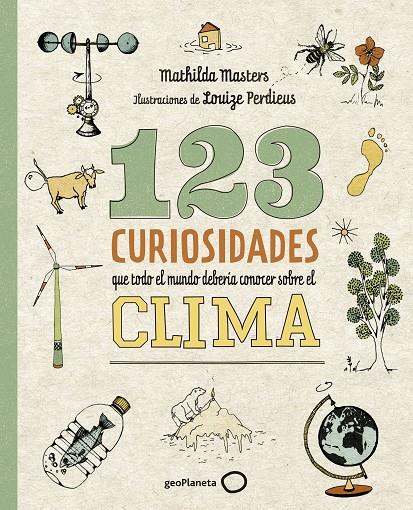 Mathilda Masters
Ilustraciones de Louize Perdieus

123
CURIOSIDADES
que todo el mundo debería conocer sobre el
CLIMA

geoPlaneta